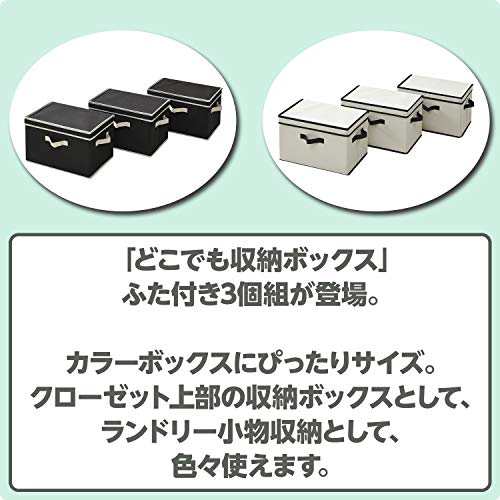 「どこでも収納ボックス」
ふた付き3個組が登場。

カラーボックスにぴったりサイズ。
クローゼット上部の収納ボックスとして、
ランドリー小物収納として、
色々使えます。